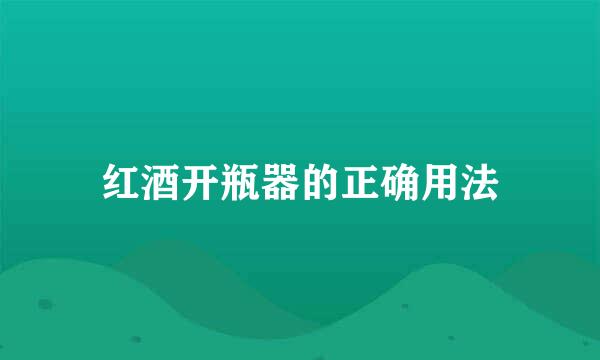 红酒开瓶器的正确用法